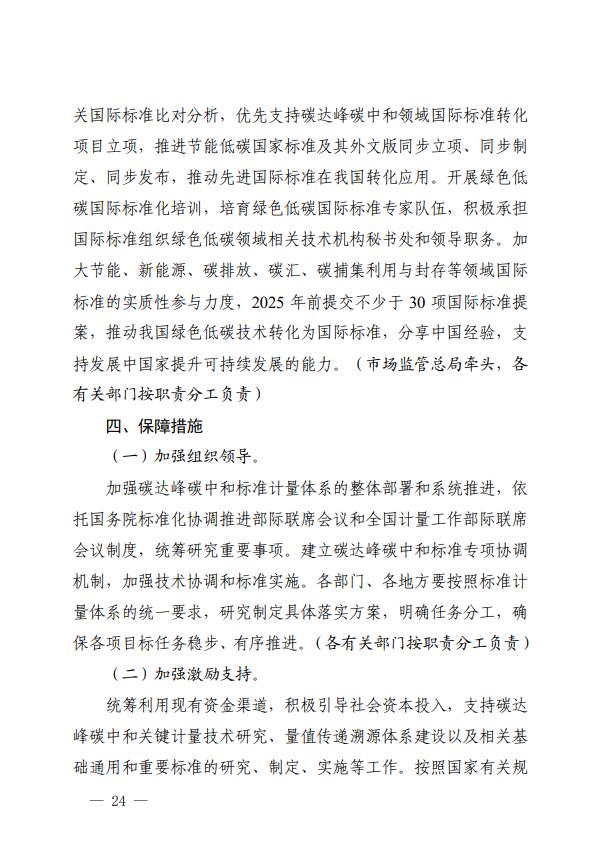 关国际标准比对分析，优先支持碳达峰碳中和领域国际标准转化项目立项，推进节能低碳国家标准及其外文版同步立项、同步制定、同步发布，推动先进国际标准在我国转化应用。开展绿色低碳国际标准化培训，培育绿色低碳国际标准专家队伍，积极承担国际标准组织绿色低碳领域相关技术机构秘书处和领导职务。加大节能、新能源、碳排放、碳汇、碳捕集利用与封存等领域国际标准的实质性参与力度，2025 年前提交不少于 30 项国际标准提案，推动我国绿色低碳技术转化为国际标准，分享中国经验，支持发展中国家提升可持续发展的能力。（市场监管总局牵头，各有关部门按职责分工负责）

四、保障措施

（一）加强组织领导。

加强碳达峰碳中和标准计量体系的整体部署和系统推进，依托国务院标准化协调推进部际联席会议和全国计量工作部际联席会议制度，统筹研究重要事项。建立碳达峰碳中和标准专项协调机制，加强技术协调和标准实施。各部门、各地方要按照标准计量体系的统一要求，研究制定具体落实方案，明确任务分工，确保各项目标任务稳步、有序推进。（各有关部门按职责分工负责）

（二）加强激励支持。

统筹利用现有资金渠道，积极引导社会资本投入，支持碳达峰碳中和关键计量技术研究、量值传递溯源体系建设以及相关基础通用和重要标准的研究、制定、实施等工作。按照国家有关规

— 24 —